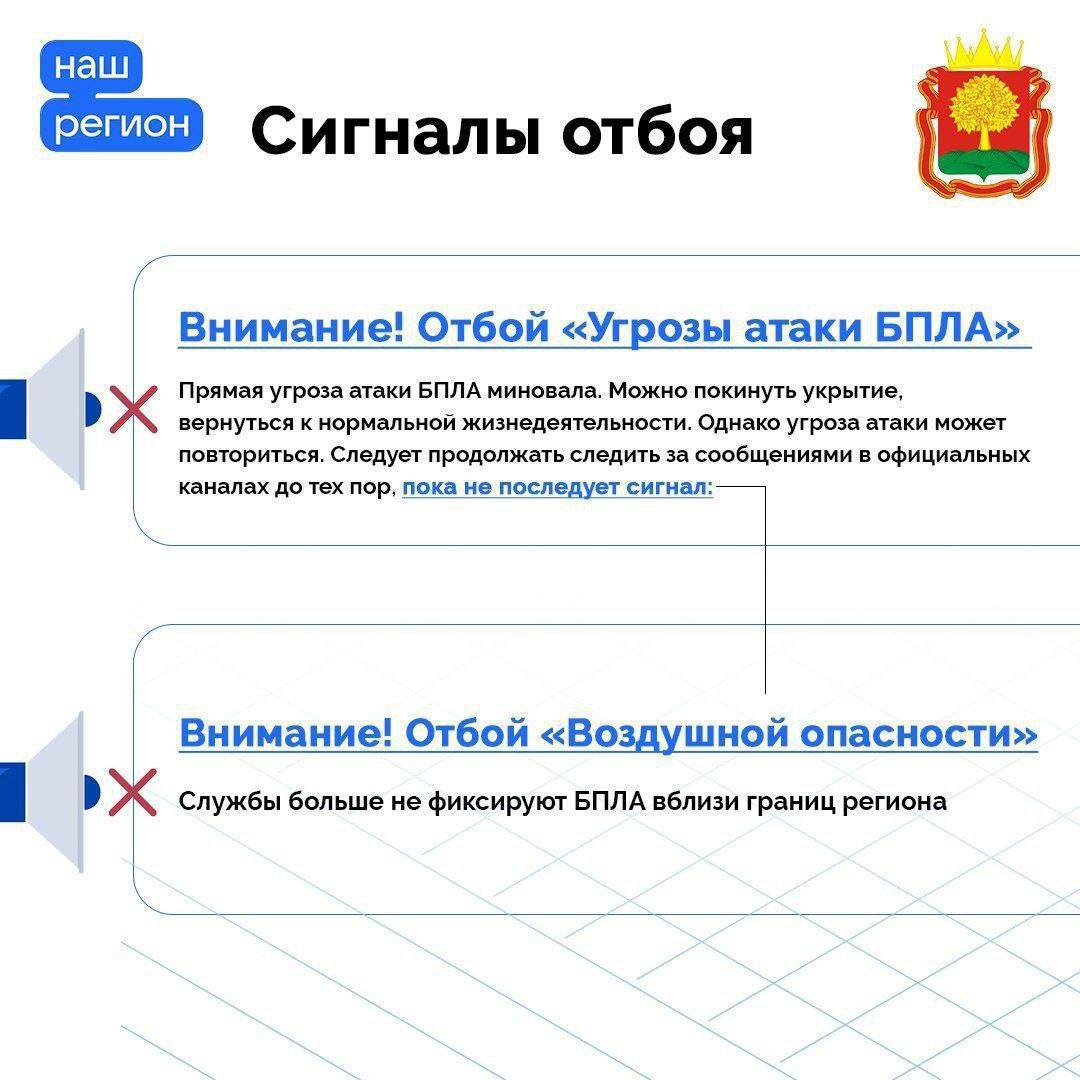 наш
регион

Сигналы отбоя

Внимание! Отбой «Угрозы атаки БПЛА»

Прямая угроза атаки БПЛА миновала. Можно покинуть укрытие, вернуться к нормальной жизнедеятельности. Однако угроза атаки может повториться. Следует продолжать следить за сообщениями в официальных каналах до тех пор, пока не последует сигнал:

Внимание! Отбой «Воздушной опасности»

Службы больше не фиксируют БПЛА вблизи границ региона